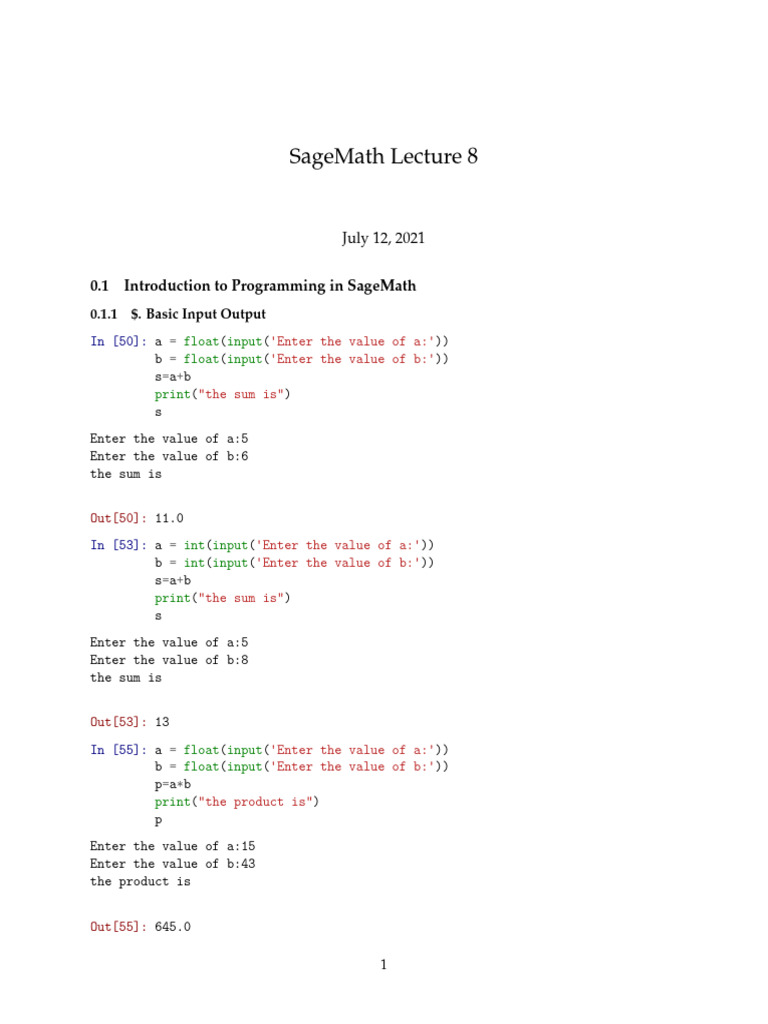 SageMath Lecture 8

July 12, 2021

0.1 Introduction to Programming in SageMath

0.1.1 $. Basic Input Output

In [50]: a = float(input('Enter the value of a:'))
b = float(input('Enter the value of b:'))
s=a+b
print("the sum is")
s

Enter the value of a:5
Enter the value of b:6
the sum is

Out[50]: 11.0

In [53]: a = int(input('Enter the value of a:'))
b = int(input('Enter the value of b:'))
s=a+b
print("the sum is")
s

Enter the value of a:5
Enter the value of b:8
the sum is

Out[53]: 13

In [55]: a = float(input('Enter the value of a:'))
b = float(input('Enter the value of b:'))
p=a*b
print("the product is")
p

Enter the value of a:15
Enter the value of b:43
the product is

Out[55]: 645.0

1